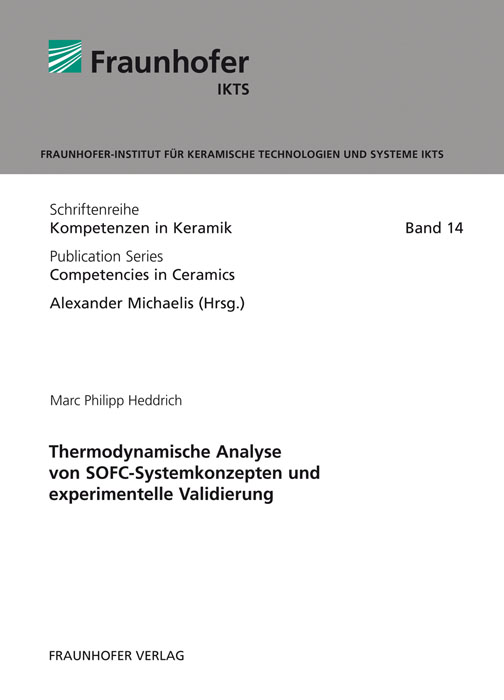 Fraunhofer
IKTS

FRAUNHOFER-INSTITUT FÜR KERAMISCHE TECHNOLOGIEN UND SYSTEME IKTS

Schriftenreihe
Kompetenzen in Keramik

Band 14

Publication Series
Competencies in Ceramics

Alexander Michaelis (Hrsg.)

Marc Philipp Heddrich

Thermodynamische Analyse von SOFC-Systemkonzepten und experimentelle Validierung

FRAUNHOFER VERLAG